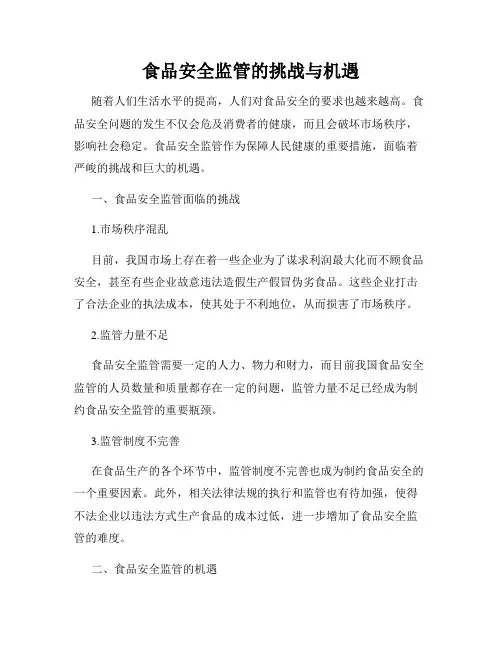 食品安全监管的挑战与机遇

随着人们生活水平的提高，人们对食品安全的要求也越来越高。食品安全问题的发生不仅会危及消费者的健康，而且会破坏市场秩序，影响社会稳定。食品安全监管作为保障人民健康的重要措施，面临着严峻的挑战和巨大的机遇。

一、食品安全监管面临的挑战

1.市场秩序混乱

目前，我国市场上存在着一些企业为了谋求利润最大化而不顾食品安全，甚至有些企业故意违法造假生产假冒伪劣食品。这些企业打击了合法企业的执法成本，使其处于不利地位，从而损害了市场秩序。

2.监管力量不足

食品安全监管需要一定的人力、物力和财力，而目前我国食品安全监管的人员数量和质量都存在一定的问题，监管力量不足已经成为制约食品安全监管的重要瓶颈。

3.监管制度不完善

在食品生产的各个环节中，监管制度不完善也成为制约食品安全的一个重要因素。此外，相关法律法规的执行和监管也有待加强，使得不法企业以违法方式生产食品的成本过低，进一步增加了食品安全监管的难度。

二、食品安全监管的机遇